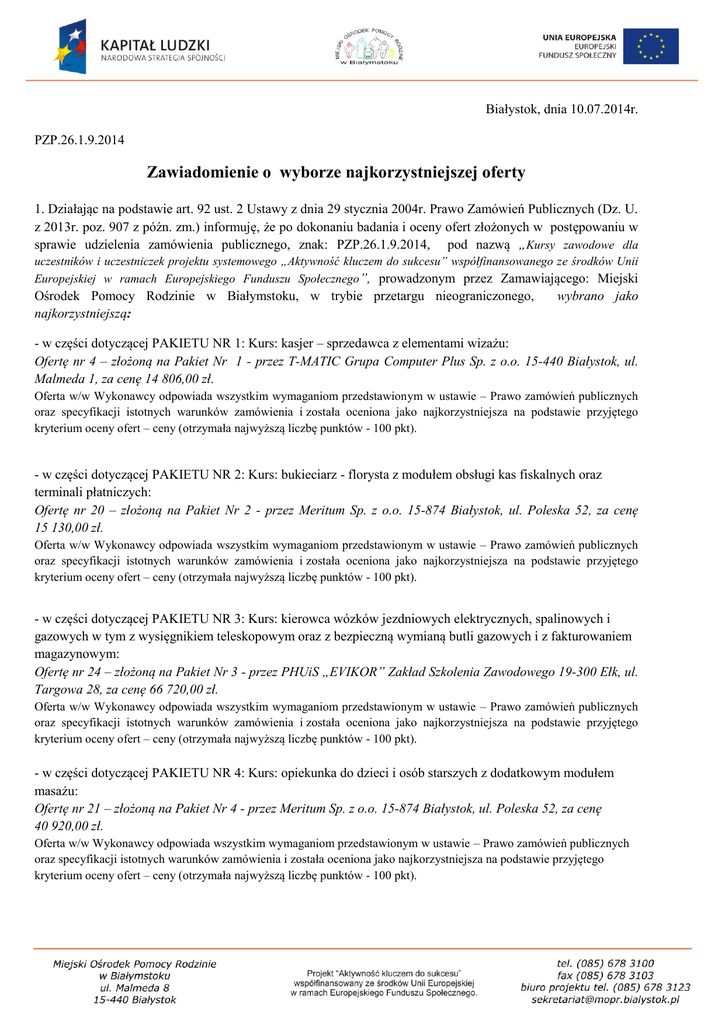 KAPITAŁ LUDZKI
NARODOWA STRATEGIA SPÓJNOŚCI

MIEJSKI OŚRODEK POMOCY RODZINIE
w Białymstoku

UNIA EUROPEJSKA
EUROPEJSKI
FUNDUSZ SPOŁECZNY

Białystok, dnia 10.07.2014r.

PZP.26.1.9.2014

Zawiadomienie o wyborze najkorzystniejszej oferty

1. Działając na podstawie art. 92 ust. 2 Ustawy z dnia 29 stycznia 2004r. Prawo Zamówień Publicznych (Dz. U. z 2013r. poz. 907 z późn. zm.) informuję, że po dokonaniu badania i oceny ofert złożonych w postępowaniu w sprawie udzielenia zamówienia publicznego, znak: PZP.26.1.9.2014, pod nazwą „Kursy zawodowe dla uczestników i uczestniczek projektu systemowego „Aktywność kluczem do sukcesu" współfinansowanego ze środków Unii Europejskiej w ramach Europejskiego Funduszu Społecznego", prowadzonym przez Zamawiającego: Miejski Ośrodek Pomocy Rodzinie w Białymstoku, w trybie przetargu nieograniczonego, wybrano jako najkorzystniejszą:

- w części dotyczącej PAKIETU NR 1: Kurs: kasjer – sprzedawca z elementami wizażu:
Ofertę nr 4 – złożoną na Pakiet Nr 1 - przez T-MATIC Grupa Computer Plus Sp. z o.o. 15-440 Białystok, ul. Malmeda 1, za cenę 14 806,00 zł.
Oferta w/w Wykonawcy odpowiada wszystkim wymaganiom przedstawionym w ustawie – Prawo zamówień publicznych oraz specyfikacji istotnych warunków zamówienia i została oceniona jako najkorzystniejsza na podstawie przyjętego kryterium oceny ofert – ceny (otrzymała najwyższą liczbę punktów - 100 pkt).

- w części dotyczącej PAKIETU NR 2: Kurs: bukieciarz - florysta z modułem obsługi kas fiskalnych oraz terminali płatniczych:
Ofertę nr 20 – złożoną na Pakiet Nr 2 - przez Meritum Sp. z o.o. 15-874 Białystok, ul. Poleska 52, za cenę 15 130,00 zł.
Oferta w/w Wykonawcy odpowiada wszystkim wymaganiom przedstawionym w ustawie – Prawo zamówień publicznych oraz specyfikacji istotnych warunków zamówienia i została oceniona jako najkorzystniejsza na podstawie przyjętego kryterium oceny ofert – ceny (otrzymała najwyższą liczbę punktów - 100 pkt).

- w części dotyczącej PAKIETU NR 3: Kurs: kierowca wózków jezdniowych elektrycznych, spalinowych i gazowych w tym z wysięgnikiem teleskopowym oraz z bezpieczną wymianą butli gazowych i z fakturowaniem magazynowym:
Ofertę nr 24 – złożoną na Pakiet Nr 3 - przez PHUiS „EVIKOR" Zakład Szkolenia Zawodowego 19-300 Ełk, ul. Targowa 28, za cenę 66 720,00 zł.
Oferta w/w Wykonawcy odpowiada wszystkim wymaganiom przedstawionym w ustawie – Prawo zamówień publicznych oraz specyfikacji istotnych warunków zamówienia i została oceniona jako najkorzystniejsza na podstawie przyjętego kryterium oceny ofert – ceny (otrzymała najwyższą liczbę punktów - 100 pkt).

- w części dotyczącej PAKIETU NR 4: Kurs: opiekunka do dzieci i osób starszych z dodatkowym modułem masażu:
Ofertę nr 21 – złożoną na Pakiet Nr 4 - przez Meritum Sp. z o.o. 15-874 Białystok, ul. Poleska 52, za cenę 40 920,00 zł.
Oferta w/w Wykonawcy odpowiada wszystkim wymaganiom przedstawionym w ustawie – Prawo zamówień publicznych oraz specyfikacji istotnych warunków zamówienia i została oceniona jako najkorzystniejsza na podstawie przyjętego kryterium oceny ofert – ceny (otrzymała najwyższą liczbę punktów - 100 pkt).

Miejski Ośrodek Pomocy Rodzinie
w Białymstoku
ul. Malmeda 8
15-440 Białystok

Projekt "Aktywność kluczem do sukcesu"
współfinansowany ze środków Unii Europejskiej
w ramach Europejskiego Funduszu Społecznego.

tel. (085) 678 3100
fax (085) 678 3103
biuro projektu tel. (085) 678 3123
sekretariat@mopr.bialystok.pl